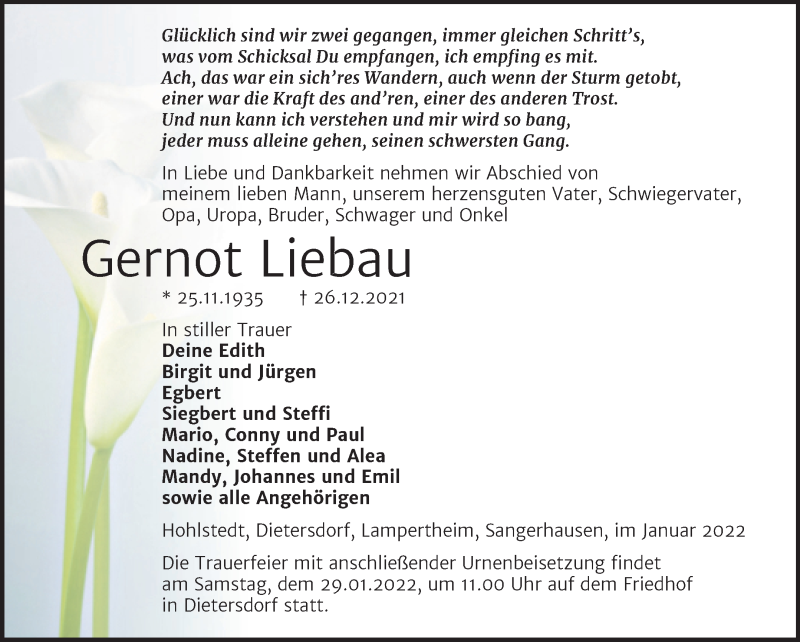 Glücklich sind wir zwei gegangen, immer gleichen Schritt's,
was vom Schicksal Du empfangen, ich empfing es mit.
Ach, das war ein sich'res Wandern, auch wenn der Sturm getobt,
einer war die Kraft des and'ren, einer des anderen Trost.
Und nun kann ich verstehen und mir wird so bang,
jeder muss alleine gehen, seinen schwersten Gang.

In Liebe und Dankbarkeit nehmen wir Abschied von meinem lieben Mann, unserem herzensguten Vater, Schwiegervater, Opa, Uropa, Bruder, Schwager und Onkel

Gernot Liebau

* 25.11.1935 † 26.12.2021

In stiller Trauer
Deine Edith
Birgit und Jürgen
Egbert
Siegbert und Steffi
Mario, Conny und Paul
Nadine, Steffen und Alea
Mandy, Johannes und Emil
sowie alle Angehörigen

Hohlstedt, Dietersdorf, Lampertheim, Sangerhausen, im Januar 2022

Die Trauerfeier mit anschließender Urnenbeisetzung findet am Samstag, dem 29.01.2022, um 11.00 Uhr auf dem Friedhof in Dietersdorf statt.